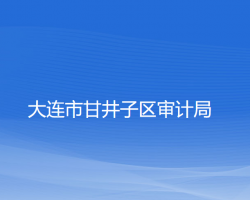 大连市甘井子区审计局